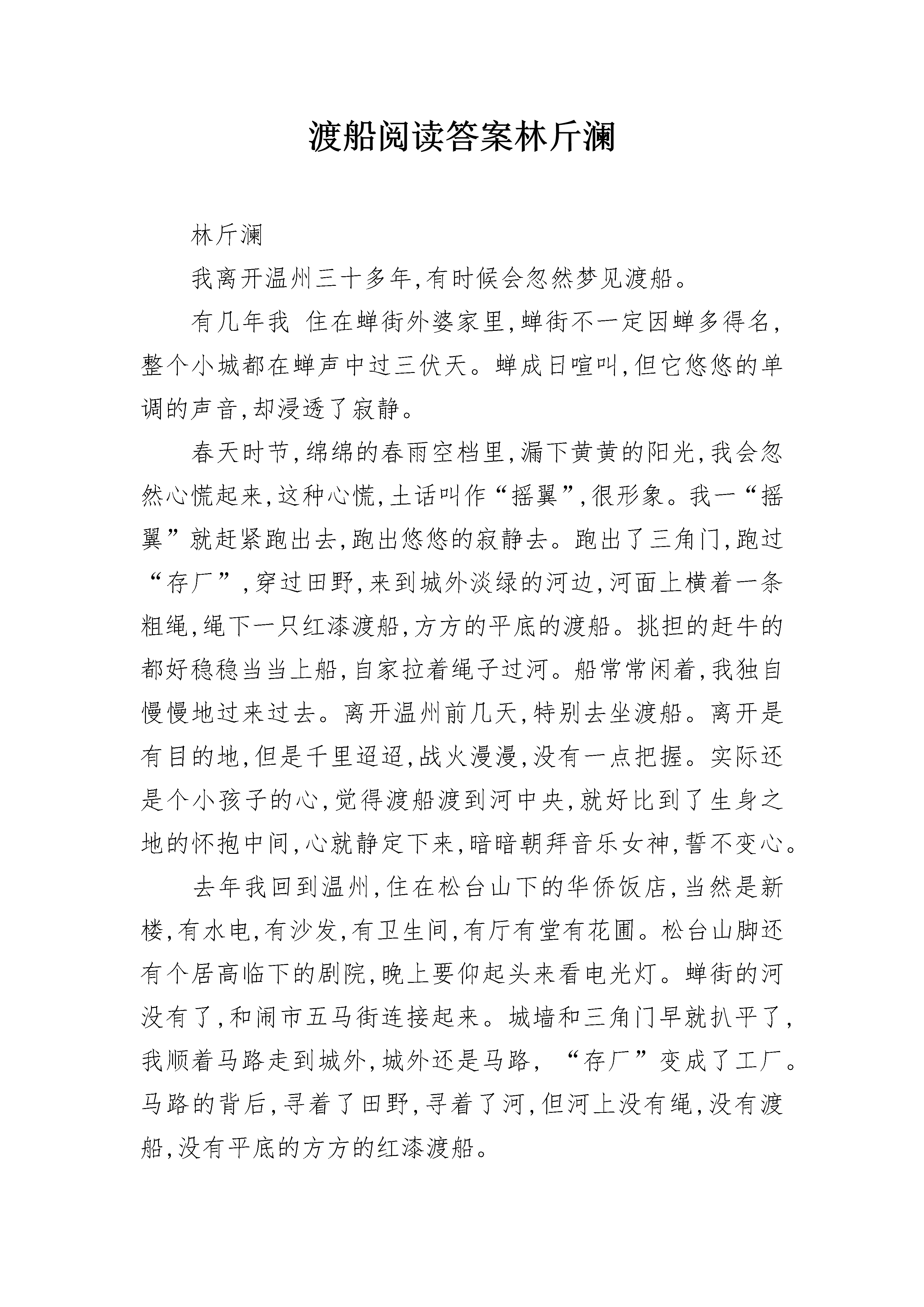 渡船阅读答案林斤澜

林斤澜

我离开温州三十多年,有时候会忽然梦见渡船。

有几年我 住在蝉街外婆家里,蝉街不一定因蝉多得名,整个小城都在蝉声中过三伏天。蝉成日喧叫,但它悠悠的单调的声音,却浸透了寂静。

春天时节,绵绵的春雨空档里,漏下黄黄的阳光,我会忽然心慌起来,这种心慌,土话叫作“摇翼”,很形象。我一“摇翼”就赶紧跑出去,跑出悠悠的寂静去。跑出了三角门,跑过“存厂”,穿过田野,来到城外淡绿的河边,河面上横着一条粗绳,绳下一只红漆渡船,方方的平底的渡船。挑担的赶牛的都好稳稳当当上船,自家拉着绳子过河。船常常闲着,我独自慢慢地过来过去。离开温州前几天,特别去坐渡船。离开是有目的地,但是千里迢迢,战火漫漫,没有一点把握。实际还是个小孩子的心,觉得渡船渡到河中央,就好比到了生身之地的怀抱中间,心就静定下来,暗暗朝拜音乐女神,誓不变心。

去年我回到温州,住在松台山下的华侨饭店,当然是新楼,有水电,有沙发,有卫生间,有厅有堂有花圃。松台山脚还有个居高临下的剧院,晚上要仰起头来看电光灯。蝉街的河没有了,和闹市五马街连接起来。城墙和三角门早就扒平了,我顺着马路走到城外,城外还是马路, “存厂”变成了工厂。马路的背后,寻着了田野,寻着了河,但河上没有绳,没有渡船,没有平底的方方的红漆渡船。